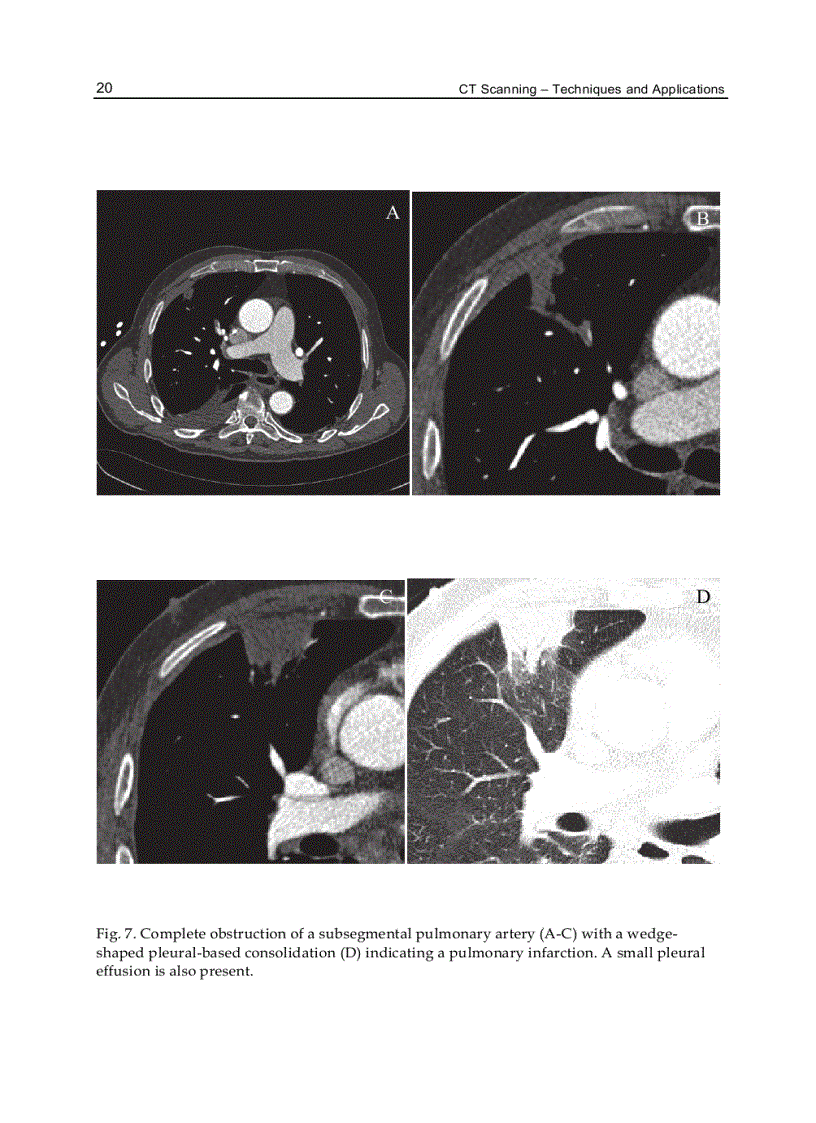 20 CT Scanning – Techniques and Applications

A

B

C

D

Fig. 7. Complete obstruction of a subsegmental pulmonary artery (A-C) with a wedge-shaped pleural-based consolidation (D) indicating a pulmonary infarction. A small pleural effusion is also present.